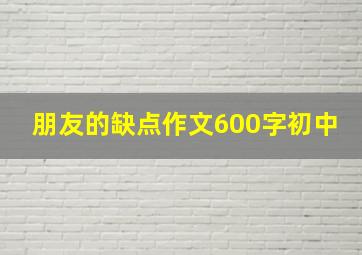 朋友的缺点作文600字初中